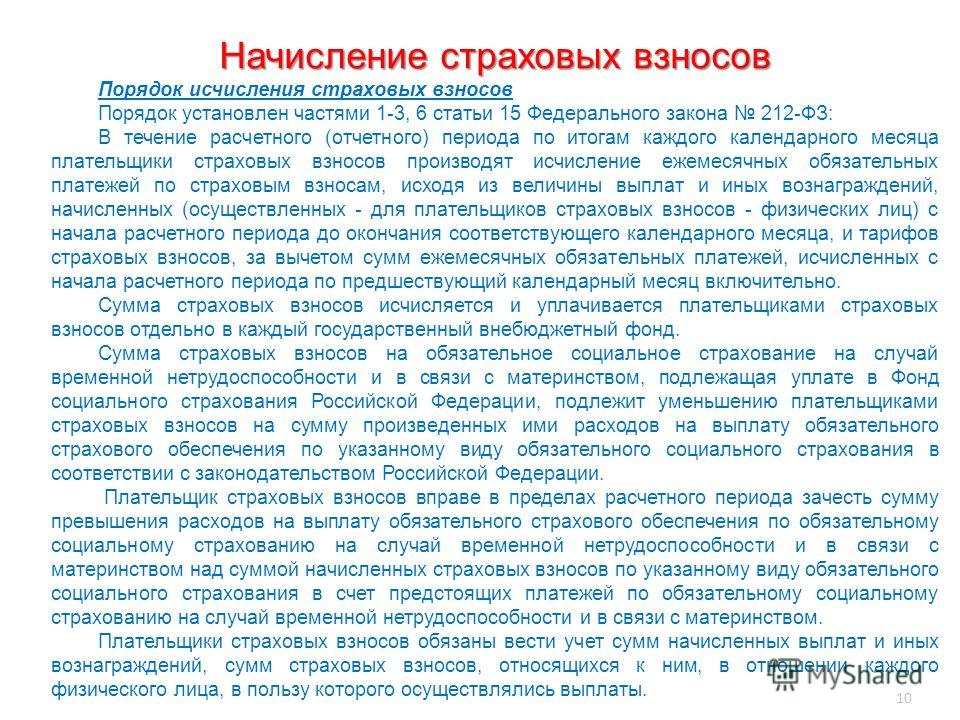 Начисление страховых взносов

Порядок исчисления страховых взносов

Порядок установлен частями 1-3, 6 статьи 15 Федерального закона № 212-ФЗ:

В течение расчетного (отчетного) периода по итогам каждого календарного месяца плательщики страховых взносов производят исчисление ежемесячных обязательных платежей по страховым взносам, исходя из величины выплат и иных вознаграждений, начисленных (осуществленных - для плательщиков страховых взносов - физических лиц) с начала расчетного периода до окончания соответствующего календарного месяца, и тарифов страховых взносов, за вычетом сумм ежемесячных обязательных платежей, исчисленных с начала расчетного периода по предшествующий календарный месяц включительно.

Сумма страховых взносов исчисляется и уплачивается плательщиками страховых взносов отдельно в каждый государственный внебюджетный фонд.

Сумма страховых взносов на обязательное социальное страхование на случай временной нетрудоспособности и в связи с материнством, подлежащая уплате в Фонд социального страхования Российской Федерации, подлежит уменьшению плательщиками страховых взносов на сумму произведенных ими расходов на выплату обязательного страхового обеспечения по указанному виду обязательного социального страхования в соответствии с законодательством Российской Федерации.

Плательщик страховых взносов вправе в пределах расчетного периода зачесть сумму превышения расходов на выплату обязательного страхового обеспечения по обязательному социальному страхованию на случай временной нетрудоспособности и в связи с материнством над суммой начисленных страховых взносов по указанному виду обязательного социального страхования в счет предстоящих платежей по обязательному социальному страхованию на случай временной нетрудоспособности и в связи с материнством.

Плательщики страховых взносов обязаны вести учет сумм начисленных выплат и иных вознаграждений, сумм страховых взносов, относящихся к ним, в отношении каждого физического лица, в пользу которого осуществлялись выплаты.

MyShared

10